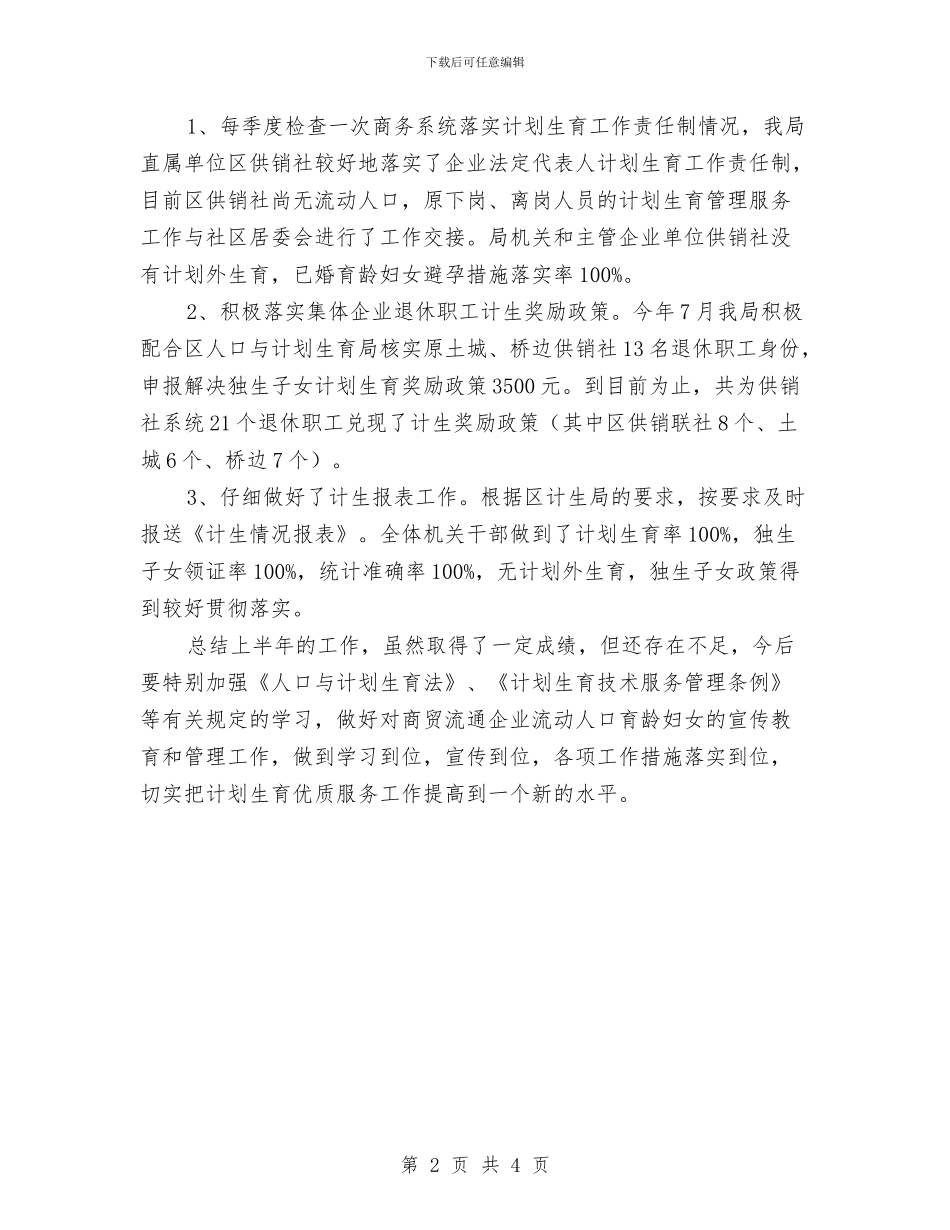 下载后可任意编辑

1、每季度检查一次商务系统落实计划生育工作责任制情况，我局直属单位区供销社较好地落实了企业法定代表人计划生育工作责任制，目前区供销社尚无流动人口，原下岗、离岗人员的计划生育管理服务工作与社区居委会进行了工作交接。局机关和主管企业单位供销社没有计划外生育，已婚育龄妇女避孕措施落实率100%。

2、积极落实集体企业退休职工计生奖励政策。今年7月我局积极配合区人口与计划生育局核实原土城、桥边供销社13名退休职工身份，申报解决独生子女计划生育奖励政策3500元。到目前为止，共为供销社系统21个退休职工兑现了计生奖励政策（其中区供销联社8个、土城6个、桥边7个）。

3、仔细做好了计生报表工作。根据区计生局的要求，按要求及时报送《计生情况报表》。全体机关干部做到了计划生育率100%，独生子女领证率100%，统计准确率100%，无计划外生育，独生子女政策得到较好贯彻落实。

总结上半年的工作，虽然取得了一定成绩，但还存在不足，今后要特别加强《人口与计划生育法》、《计划生育技术服务管理条例》等有关规定的学习，做好对商贸流通企业流动人口育龄妇女的宣传教育和管理工作，做到学习到位，宣传到位，各项工作措施落实到位，切实把计划生育优质服务工作提高到一个新的水平。

第 2 页 共 4 页